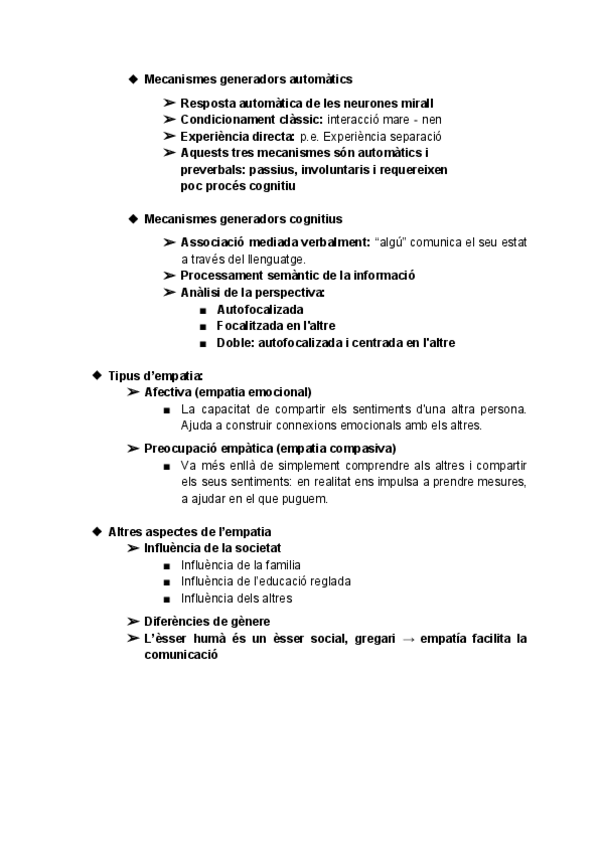 ◆ Mecanismes generadors automàtics

➢ Resposta automàtica de les neurones mirall
➢ Condicionament clàssic: interacció mare - nen
➢ Experiència directa: p.e. Experiència separació
➢ Aquests tres mecanismes són automàtics i preverbals: passius, involuntaris i requereixen poc procés cognitiu

◆ Mecanismes generadors cognitius

➢ Associació mediada verbalment: "algú" comunica el seu estat a través del llenguatge.
➢ Processament semàntic de la informació
➢ Anàlisi de la perspectiva:
■ Autofocalizada
■ Focalitzada en l'altre
■ Doble: autofocalizada i centrada en l'altre

◆ Tipus d'empatia:
➢ Afectiva (empatia emocional)
■ La capacitat de compartir els sentiments d'una altra persona. Ajuda a construir connexions emocionals amb els altres.
➢ Preocupació empàtica (empatia compasiva)
■ Va més enllà de simplement comprendre als altres i compartir els seus sentiments: en realitat ens impulsa a prendre mesures, a ajudar en el que puguem.

◆ Altres aspectes de l'empatia
➢ Influència de la societat
■ Influència de la familia
■ Influència de l'educació reglada
■ Influència dels altres
➢ Diferències de gènere
➢ L'èsser humà és un èsser social, gregari → empatía facilita la comunicació